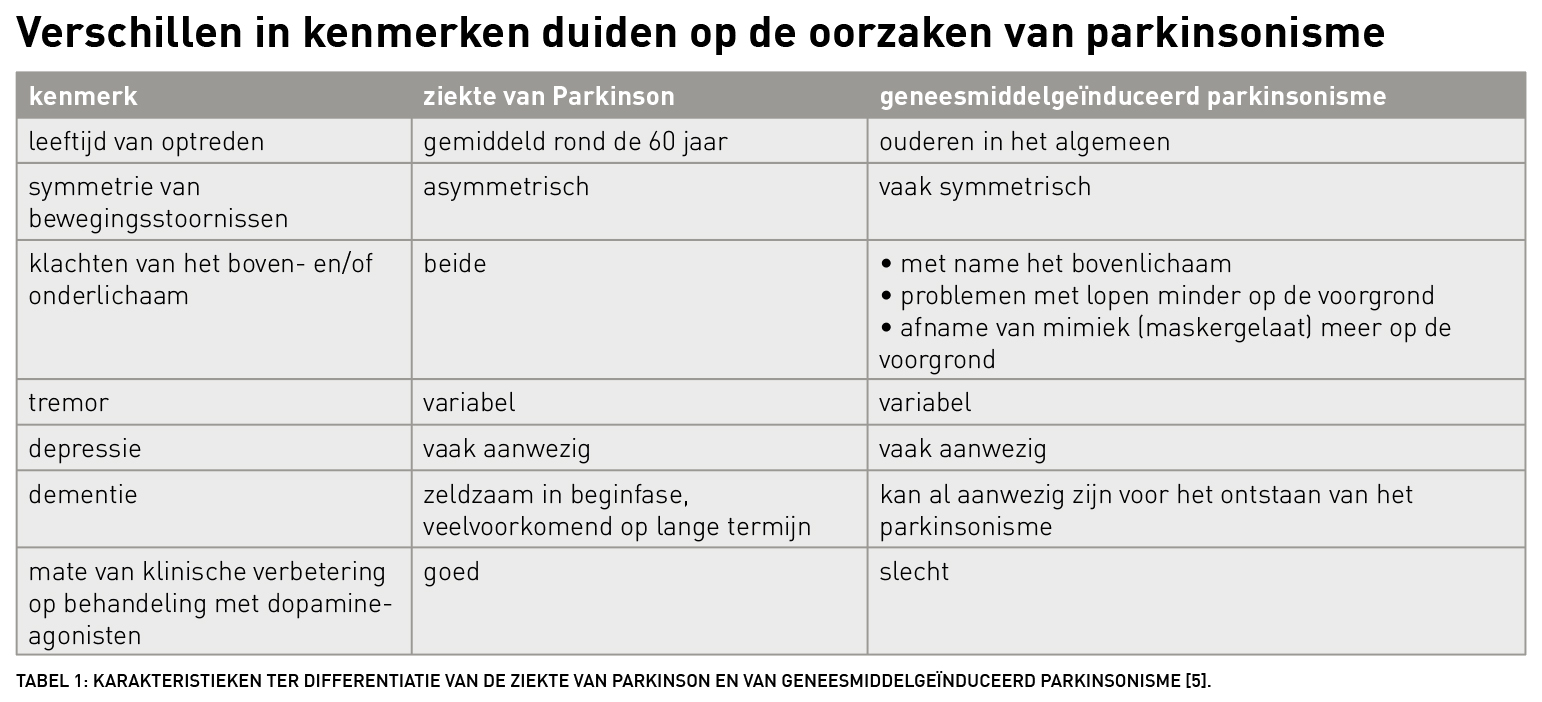 Verschillen in kenmerken duiden op de oorzaken van parkinsonisme

| kenmerk | ziekte van Parkinson | geneesmiddelgeïnduceerd parkinsonisme |
|---|---|---|
| leeftijd van optreden | gemiddeld rond de 60 jaar | ouderen in het algemeen |
| symmetrie van bewegingsstoornissen | asymmetrisch | vaak symmetrisch |
| klachten van het boven- en/of onderlichaam | beide | • met name het bovenlichaam • problemen met lopen minder op de voorgrond • afname van mimiek (maskergelaat) meer op de voorgrond |
| tremor | variabel | variabel |
| depressie | vaak aanwezig | vaak aanwezig |
| dementie | zeldzaam in beginfase, veelvoorkomend op lange termijn | kan al aanwezig zijn voor het ontstaan van het parkinsonisme |
| mate van klinische verbetering op behandeling met dopamine-agonisten | goed | slecht |

TABEL 1: KARAKTERISTIEKEN TER DIFFERENTIATIE VAN DE ZIEKTE VAN PARKINSON EN VAN GENEESMIDDELGEÏNDUCEERD PARKINSONISME [5].